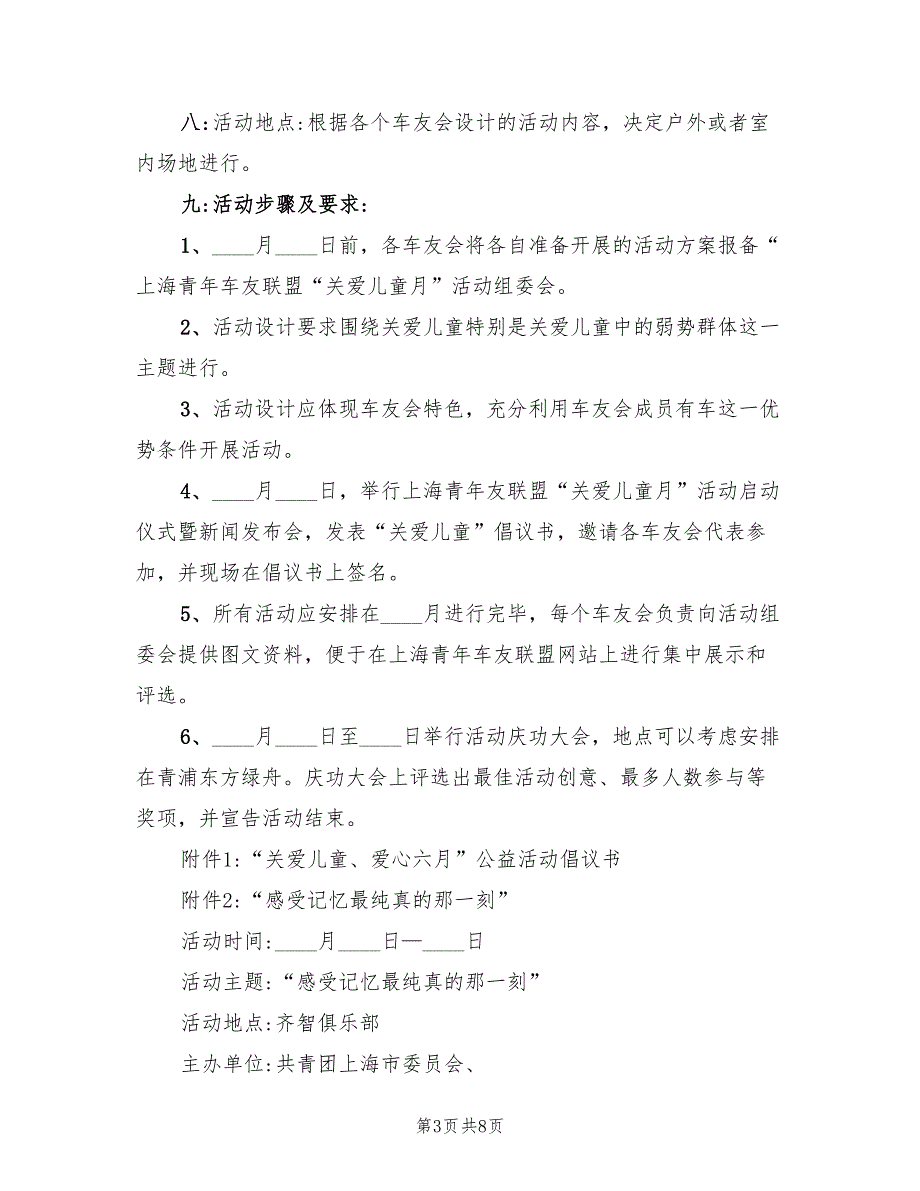 八:活动地点:根据各个车友会设计的活动内容，决定户外或者室内场地进行。

九:活动步骤及要求:

1、____月____日前，各车友会将各自准备开展的活动方案报备“上海青年车友联盟“关爱儿童月”活动组委会。

2、活动设计要求围绕关爱儿童特别是关爱儿童中的弱势群体这一主题进行。

3、活动设计应体现车友会特色，充分利用车友会成员有车这一优势条件开展活动。

4、____月____日，举行上海青年友联盟“关爱儿童月”活动启动仪式暨新闻发布会，发表“关爱儿童”倡议书，邀请各车友会代表参加，并现场在倡议书上签名。

5、所有活动应安排在____月进行完毕，每个车友会负责向活动组委会提供图文资料，便于在上海青年车友联盟网站上进行集中展示和评选。

6、____月____日至____日举行活动庆功大会，地点可以考虑安排在青浦东方绿舟。庆功大会上评选出最佳活动创意、最多人数参与等奖项，并宣告活动结束。

附件1:“关爱儿童、爱心六月”公益活动倡议书

附件2:“感受记忆最纯真的那一刻”

活动时间:____月____日—____日

活动主题:“感受记忆最纯真的那一刻”

活动地点:齐智俱乐部

主办单位:共青团上海市委员会、

第3页 共8页